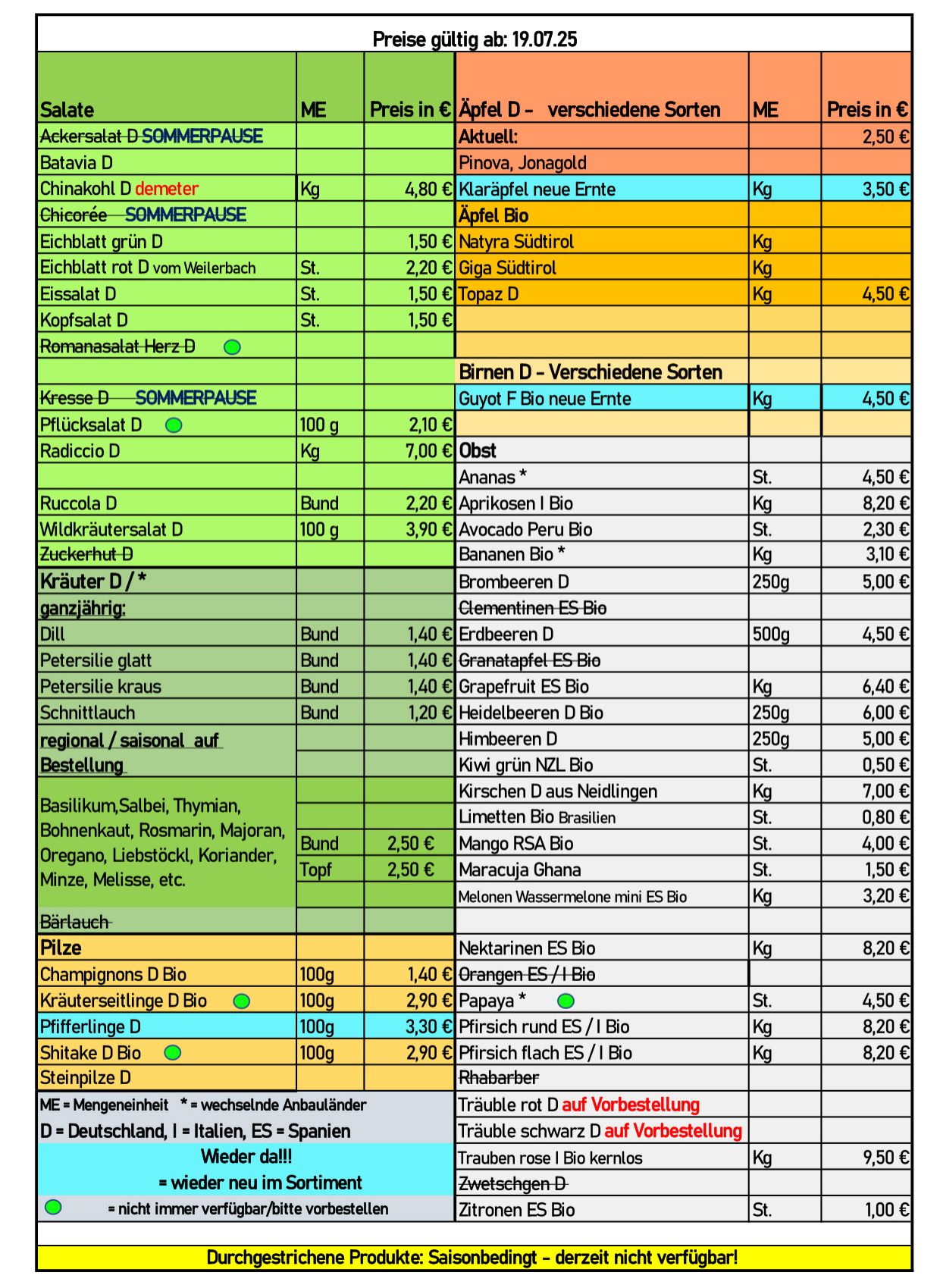 Preise gültig ab: 19.07.25

| Salate | ME | Preis in € |
|---|---|---|
| Ackersalat D SOMMERPAUSE | | |
| Batavia D | | |
| Chinakohl D demeter | Kg | 4,80 € |
| Chicorée SOMMERPAUSE | | |
| Eichblatt grün D | | 1,50 € |
| Eichblatt rot D vom Weilerbach | St. | 2,20 € |
| Eissalat D | St. | 1,50 € |
| Kopfsalat D | St. | 1,50 € |
| Romanasalat Herz D | | |
| | | |
| Kresse D SOMMERPAUSE | | |
| Pflücksalat D | 100 g | 2,10 € |
| Radiccio D | Kg | 7,00 € |
| | | |
| Ruccola D | Bund | 2,20 € |
| Wildkräutersalat D | 100 g | 3,90 € |
| Zuckerhut D | | |
| Kräuter D / * | | |
| ganzjährig: | | |
| Dill | Bund | 1,40 € |
| Petersilie glatt | Bund | 1,40 € |
| Petersilie kraus | Bund | 1,40 € |
| Schnittlauch | Bund | 1,20 € |
| regional / saisonal auf Bestellung | | |
| Basilikum,Salbei, Thymian, Bohnenkaut, Rosmarin, Majoran, Oregano, Liebstöckl, Koriander, Minze, Melisse, etc. | Bund | 2,50 € |
| | Topf | 2,50 € |
| Bärlauch | | |
| Pilze | | |
| Champignons D Bio | 100g | 1,40 € |
| Kräuterseitlinge D Bio | 100g | 2,90 € |
| Pfifferlinge D | 100g | 3,30 € |
| Shitake D Bio | 100g | 2,90 € |
| Steinpilze D | | |

ME = Mengeneinheit * = wechselnde Anbauländer
D = Deutschland, I = Italien, ES = Spanien
Wieder da!!! = wieder neu im Sortiment
= nicht immer verfügbar/bitte vorbestellen

| Äpfel D – verschiedene Sorten | ME | Preis in € |
|---|---|---|
| Aktuell: | | 2,50 € |
| Pinova, Jonagold | | |
| Kläräpfel neue Ernte | Kg | 3,50 € |
| Äpfel Bio | | |
| Natyra Südtirol | Kg | |
| Giga Südtirol | Kg | |
| Topaz D | Kg | 4,50 € |
| | | |
| | | |
| Birnen D – Verschiedene Sorten | | |
| Guyot F Bio neue Ernte | Kg | 4,50 € |
| | | |
| Obst | | |
| Ananas * | St. | 4,50 € |
| Aprikosen I Bio | Kg | 8,20 € |
| Avocado Peru Bio | St. | 2,30 € |
| Bananen Bio * | Kg | 3,10 € |
| Brombeeren D | 250g | 5,00 € |
| Clementinen ES Bio | | |
| Erdbeeren D | 500g | 4,50 € |
| Granatapfel ES Bio | | |
| Grapefruit ES Bio | Kg | 6,40 € |
| Heidelbeeren D Bio | 250g | 6,00 € |
| Himbeeren D | 250g | 5,00 € |
| Kiwi grün NZL Bio | St. | 0,50 € |
| Kirschen D aus Neidlingen | Kg | 7,00 € |
| Limetten Bio Brasilien | St. | 0,80 € |
| Mango RSA Bio | St. | 4,00 € |
| Maracuja Ghana | St. | 1,50 € |
| Melonen Wassermelone mini ES Bio | Kg | 3,20 € |
| | | |
| Nektarinen ES Bio | Kg | 8,20 € |
| Orangen ES / I Bio | | |
| Papaya * | St. | 4,50 € |
| Pfirsich rund ES / I Bio | Kg | 8,20 € |
| Pfirsich flach ES / I Bio | Kg | 8,20 € |
| Rhabarber | | |
| Träuble rot D auf Vorbestellung | | |
| Träuble schwarz D auf Vorbestellung | | |
| Trauben rose I Bio kernlos | Kg | 9,50 € |
| Zwetschgen D | | |
| Zitronen ES Bio | St. | 1,00 € |

Durchgestrichene Produkte: Saisonbedingt – derzeit nicht verfügbar!